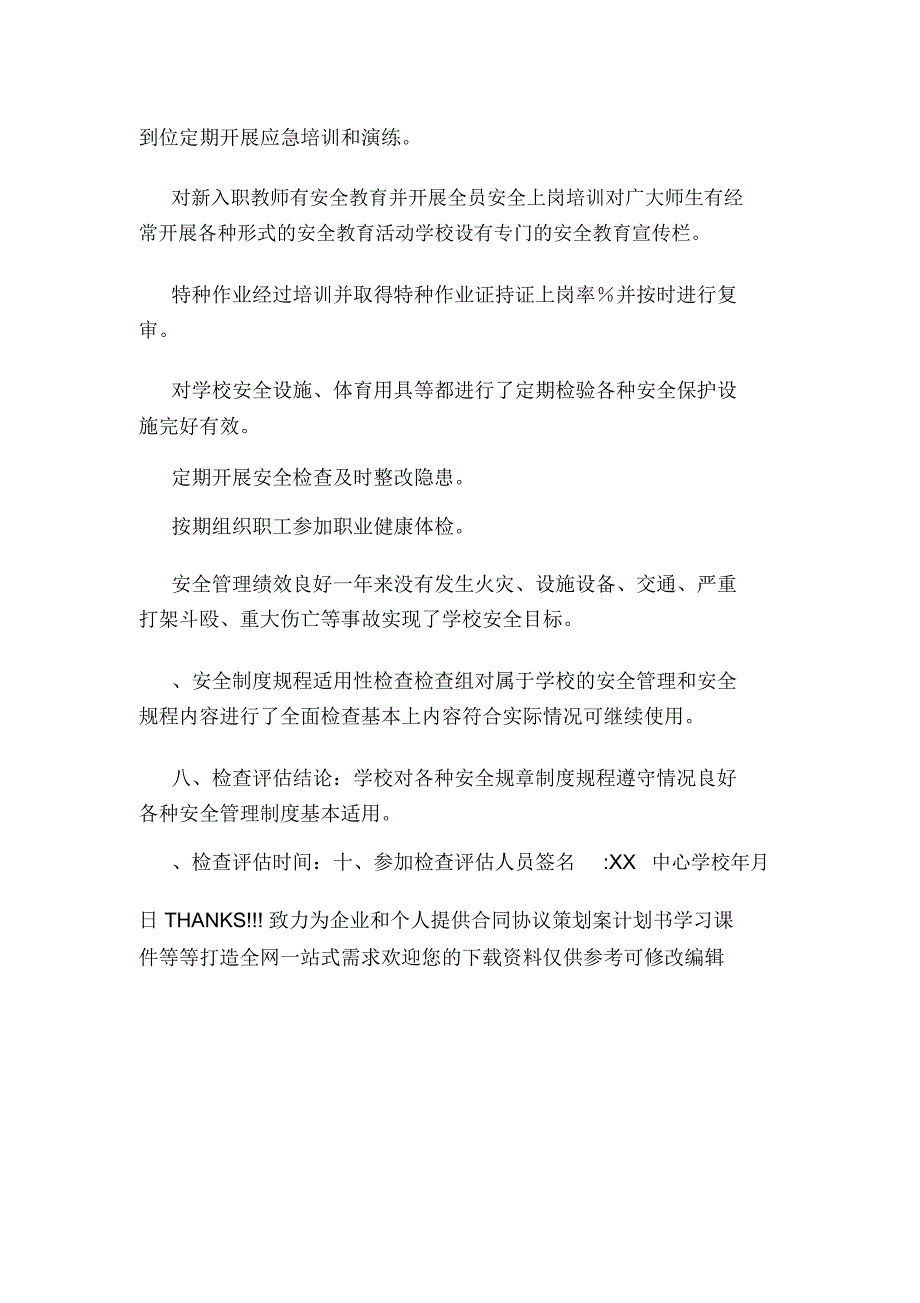 到位定期开展应急培训和演练。

对新入职教师有安全教育并开展全员安全上岗培训对广大师生有经常开展各种形式的安全教育活动学校设有专门的安全教育宣传栏。

特种作业经过培训并取得特种作业证持证上岗率%并按时进行复审。

对学校安全设施、体育用具等都进行了定期检验各种安全保护设施完好有效。

定期开展安全检查及时整改隐患。

按期组织职工参加职业健康体检。

安全管理绩效良好一年来没有发生火灾、设施设备、交通、严重打架斗殴、重大伤亡等事故实现了学校安全目标。

、安全制度规程适用性检查检查组对属于学校的安全管理和安全规程内容进行了全面检查基本上内容符合实际情况可继续使用。

八、检查评估结论：学校对各种安全规章制度规程遵守情况良好各种安全管理制度基本适用。

、检查评估时间：十、参加检查评估人员签名 :XX 中心学校年月

日 THANKS!!! 致力为企业和个人提供合同协议策划案计划书学习课件等等打造全网一站式需求欢迎您的下载资料仅供参考可修改编辑